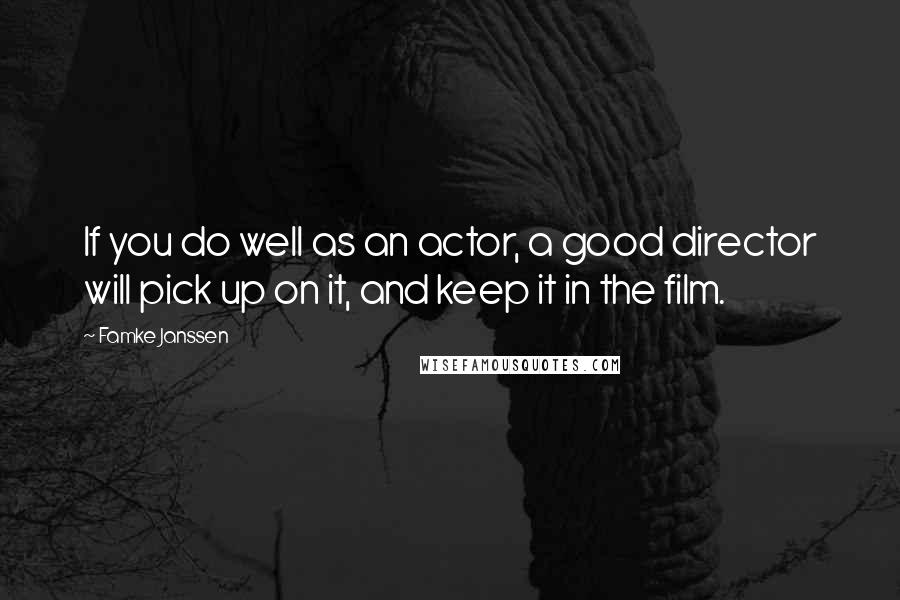 If you do well as an actor, a good director will pick up on it, and keep it in the film.

~ Famke Janssen

WISEFAMOUSQUOTES.COM